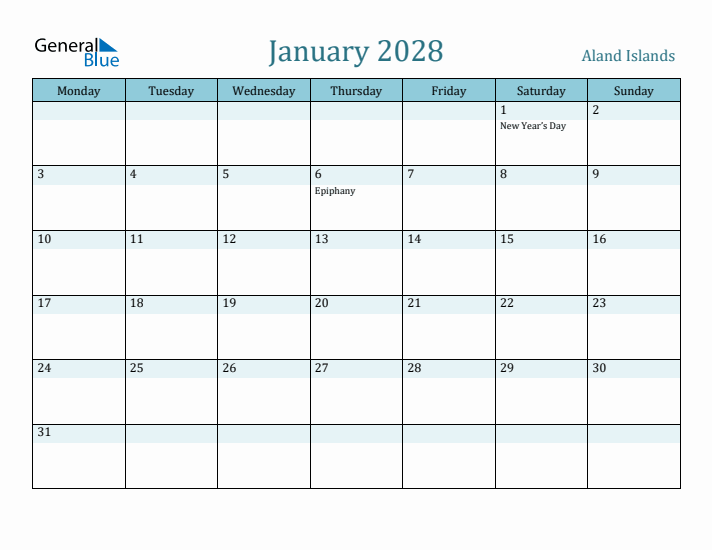 General Blue

January 2028

Aland Islands

| Monday | Tuesday | Wednesday | Thursday | Friday | Saturday | Sunday |
|---|---|---|---|---|---|---|
| | | | | | 1 New Year's Day | 2 |
| 3 | 4 | 5 | 6 Epiphany | 7 | 8 | 9 |
| 10 | 11 | 12 | 13 | 14 | 15 | 16 |
| 17 | 18 | 19 | 20 | 21 | 22 | 23 |
| 24 | 25 | 26 | 27 | 28 | 29 | 30 |
| 31 | | | | | | |